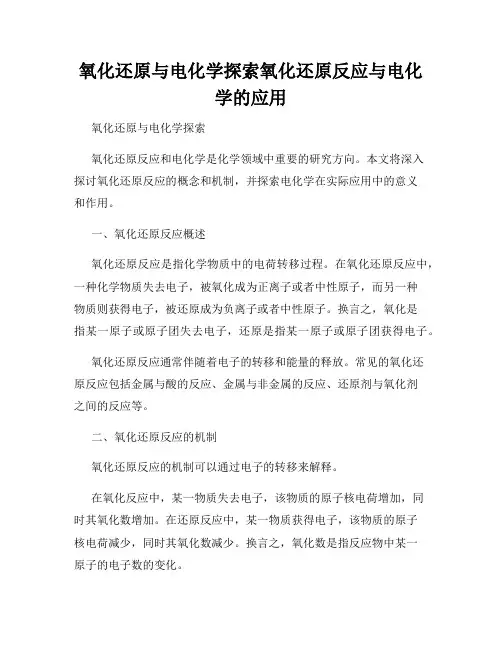 氧化还原与电化学探索氧化还原反应与电化学的应用

氧化还原与电化学探索

氧化还原反应和电化学是化学领域中重要的研究方向。本文将深入探讨氧化还原反应的概念和机制，并探索电化学在实际应用中的意义和作用。

一、氧化还原反应概述

氧化还原反应是指化学物质中的电荷转移过程。在氧化还原反应中，一种化学物质失去电子，被氧化成为正离子或者中性原子，而另一种物质则获得电子，被还原成为负离子或者中性原子。换言之，氧化是指某一原子或原子团失去电子，还原是指某一原子或原子团获得电子。

氧化还原反应通常伴随着电子的转移和能量的释放。常见的氧化还原反应包括金属与酸的反应、金属与非金属的反应、还原剂与氧化剂之间的反应等。

二、氧化还原反应的机制

氧化还原反应的机制可以通过电子的转移来解释。

在氧化反应中，某一物质失去电子，该物质的原子核电荷增加，同时其氧化数增加。在还原反应中，某一物质获得电子，该物质的原子核电荷减少，同时其氧化数减少。换言之，氧化数是指反应物中某一原子的电子数的变化。